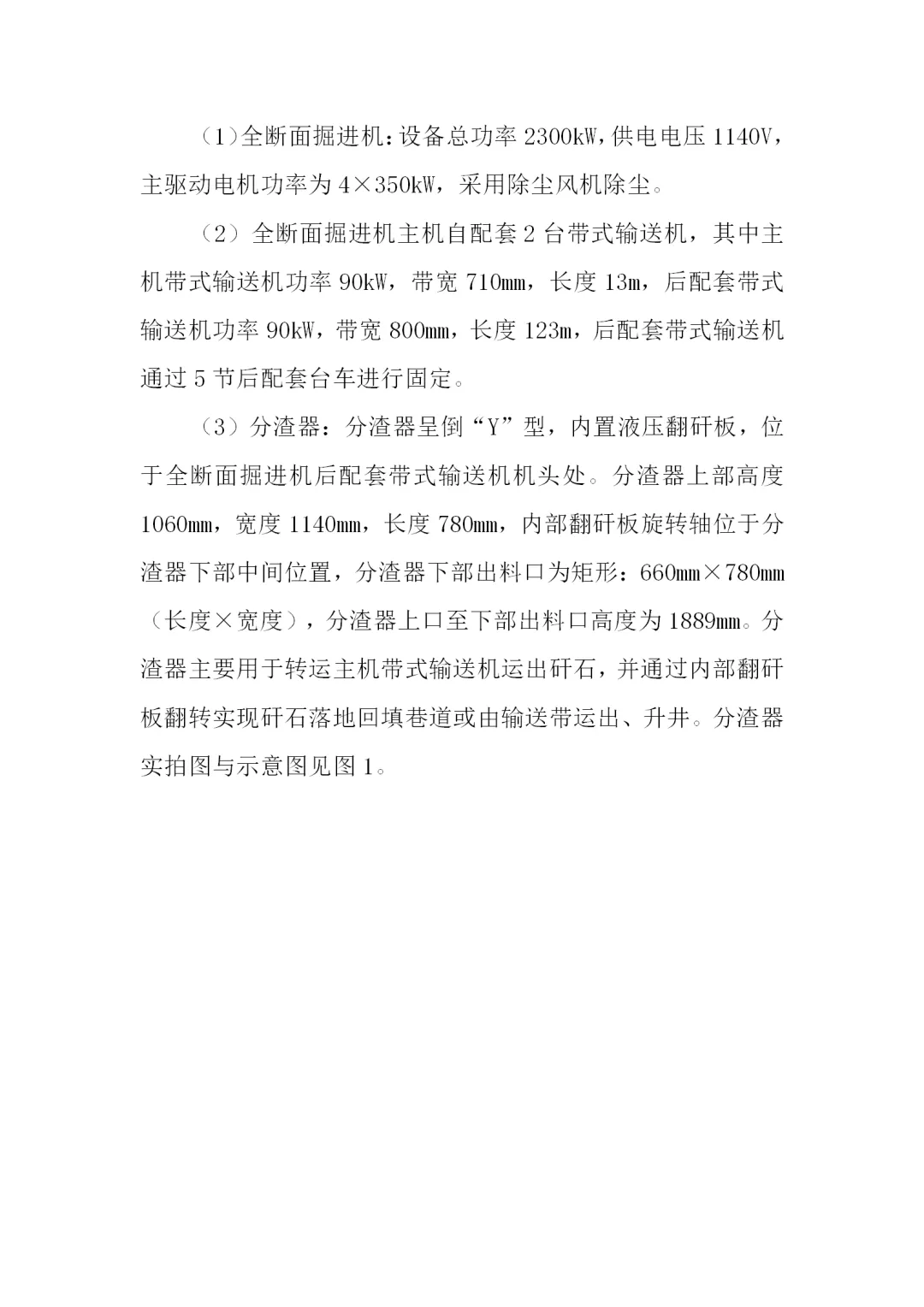 （1）全断面掘进机：设备总功率 2300kW，供电电压 1140V，主驱动电机功率为 4×350kW，采用除尘风机除尘。

（2）全断面掘进机主机自配套 2 台带式输送机，其中主机带式输送机功率 90kW，带宽 710mm，长度 13m，后配套带式输送机功率 90kW，带宽 800mm，长度 123m，后配套带式输送机通过 5 节后配套台车进行固定。

（3）分渣器：分渣器呈倒“Y”型，内置液压翻矸板，位于全断面掘进机后配套带式输送机机头处。分渣器上部高度 1060mm，宽度 1140mm，长度 780mm，内部翻矸板旋转轴位于分渣器下部中间位置，分渣器下部出料口为矩形：660mm×780mm（长度×宽度），分渣器上口至下部出料口高度为 1889mm。分渣器主要用于转运主机带式输送机运出矸石，并通过内部翻矸板翻转实现矸石落地回填巷道或由输送带运出、升井。分渣器实拍图与示意图见图 1。